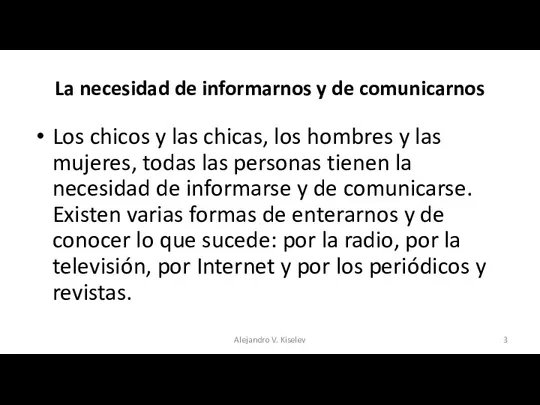 La necesidad de informarnos y de comunicarnos

• Los chicos y las chicas, los hombres y las mujeres, todas las personas tienen la necesidad de informarse y de comunicarse. Existen varias formas de enterarnos y de conocer lo que sucede: por la radio, por la televisión, por Internet y por los periódicos y revistas.

Alejandro V. Kiselev

3